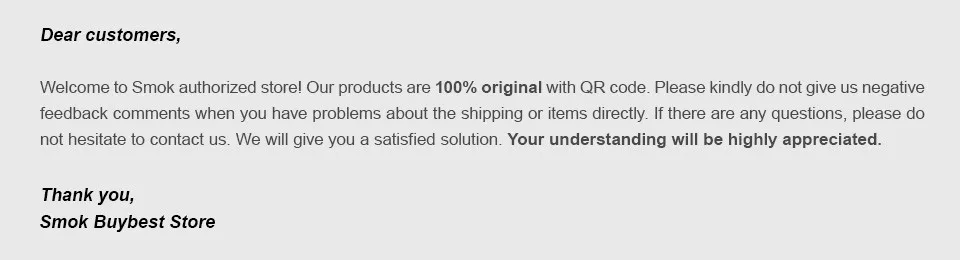 Dear customers,

Welcome to Smok authorized store! Our products are 100% original with QR code. Please kindly do not give us negative feedback comments when you have problems about the shipping or items directly. If there are any questions, please do not hesitate to contact us. We will give you a satisfied solution. Your understanding will be highly appreciated.

Thank you,
Smok Buybest Store